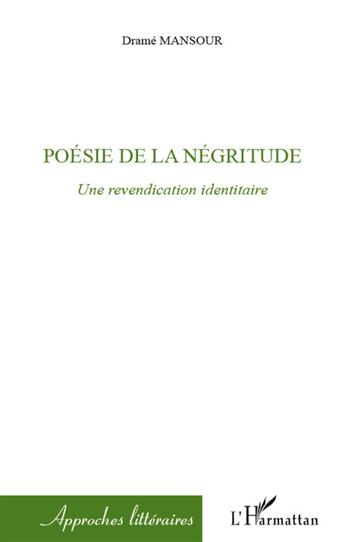 Dramé MANSOUR

POÉSIE DE LA NÉGRITUDE

Une revendication identitaire

Approches littéraires

L'Harmattan